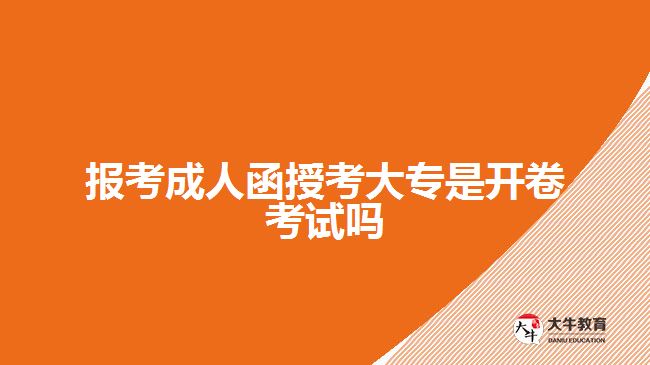 报考成人函授考大专是开卷考试吗

大牛

大牛教育
DANIU EDUCATION